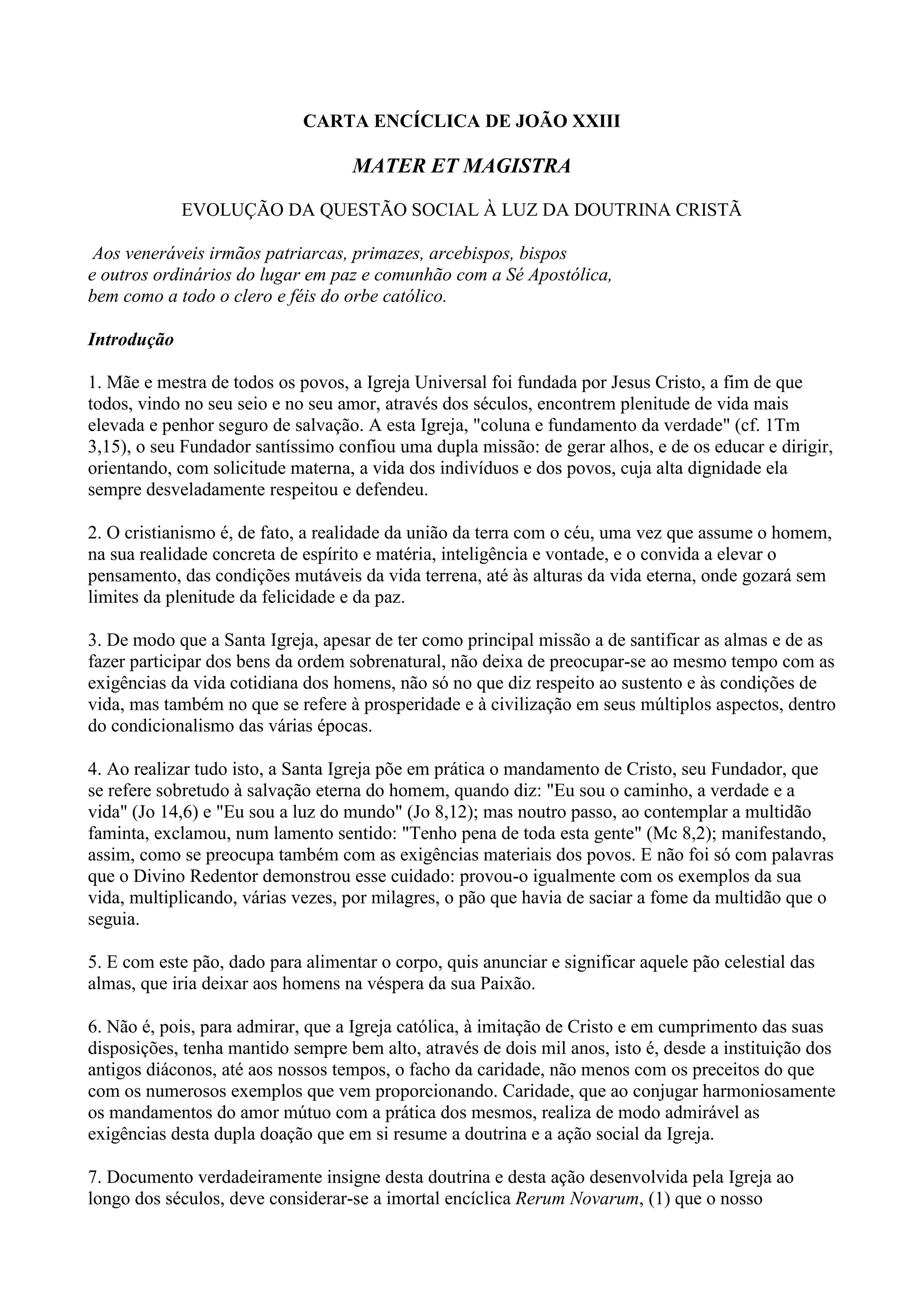 CARTA ENCÍCLICA DE JOÃO XXIII

MATER ET MAGISTRA

EVOLUÇÃO DA QUESTÃO SOCIAL À LUZ DA DOUTRINA CRISTÃ

Aos veneráveis irmãos patriarcas, primazes, arcebispos, bispos e outros ordinários do lugar em paz e comunhão com a Sé Apostólica, bem como a todo o clero e féis do orbe católico.

Introdução

1. Mãe e mestra de todos os povos, a Igreja Universal foi fundada por Jesus Cristo, a fim de que todos, vindo no seu seio e no seu amor, através dos séculos, encontrem plenitude de vida mais elevada e penhor seguro de salvação. A esta Igreja, "coluna e fundamento da verdade" (cf. 1Tm 3,15), o seu Fundador santíssimo confiou uma dupla missão: de gerar alhos, e de os educar e dirigir, orientando, com solicitude materna, a vida dos indivíduos e dos povos, cuja alta dignidade ela sempre desveladamente respeitou e defendeu.

2. O cristianismo é, de fato, a realidade da união da terra com o céu, uma vez que assume o homem, na sua realidade concreta de espírito e matéria, inteligência e vontade, e o convida a elevar o pensamento, das condições mutáveis da vida terrena, até às alturas da vida eterna, onde gozará sem limites da plenitude da felicidade e da paz.

3. De modo que a Santa Igreja, apesar de ter como principal missão a de santificar as almas e de as fazer participar dos bens da ordem sobrenatural, não deixa de preocupar-se ao mesmo tempo com as exigências da vida cotidiana dos homens, não só no que diz respeito ao sustento e às condições de vida, mas também no que se refere à prosperidade e à civilização em seus múltiplos aspectos, dentro do condicionalismo das várias épocas.

4. Ao realizar tudo isto, a Santa Igreja põe em prática o mandamento de Cristo, seu Fundador, que se refere sobretudo à salvação eterna do homem, quando diz: "Eu sou o caminho, a verdade e a vida" (Jo 14,6) e "Eu sou a luz do mundo" (Jo 8,12); mas noutro passo, ao contemplar a multidão faminta, exclamou, num lamento sentido: "Tenho pena de toda esta gente" (Mc 8,2); manifestando, assim, como se preocupa também com as exigências materiais dos povos. E não foi só com palavras que o Divino Redentor demonstrou esse cuidado: provou-o igualmente com os exemplos da sua vida, multiplicando, várias vezes, por milagres, o pão que havia de saciar a fome da multidão que o seguia.

5. E com este pão, dado para alimentar o corpo, quis anunciar e significar aquele pão celestial das almas, que iria deixar aos homens na véspera da sua Paixão.

6. Não é, pois, para admirar, que a Igreja católica, à imitação de Cristo e em cumprimento das suas disposições, tenha mantido sempre bem alto, através de dois mil anos, isto é, desde a instituição dos antigos diáconos, até aos nossos tempos, o facho da caridade, não menos com os preceitos do que com os numerosos exemplos que vem proporcionando. Caridade, que ao conjugar harmoniosamente os mandamentos do amor mútuo com a prática dos mesmos, realiza de modo admirável as exigências desta dupla doação que em si resume a doutrina e a ação social da Igreja.

7. Documento verdadeiramente insigne desta doutrina e desta ação desenvolvida pela Igreja ao longo dos séculos, deve considerar-se a imortal encíclica Rerum Novarum, (1) que o nosso